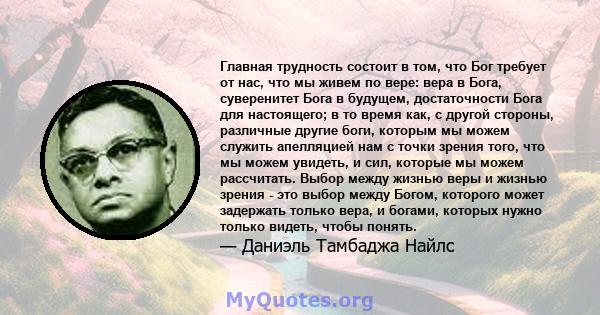 Главная трудность состоит в том, что Бог требует от нас, что мы живем по вере: вера в Бога, суверенитет Бога в будущем, достаточности Бога для настоящего; в то время как, с другой стороны, различные другие боги, которым мы можем служить апелляцией нам с точки зрения того, что мы можем увидеть, и сил, которые мы можем рассчитать. Выбор между жизнью веры и жизнью зрения - это выбор между Богом, которого может задержать только вера, и богами, которых нужно только видеть, чтобы понять.
— Даниэль Тамбаджа Найлс

MyQuotes.org